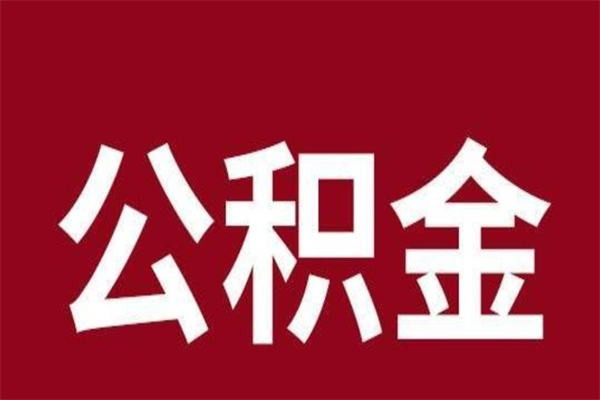 公积金